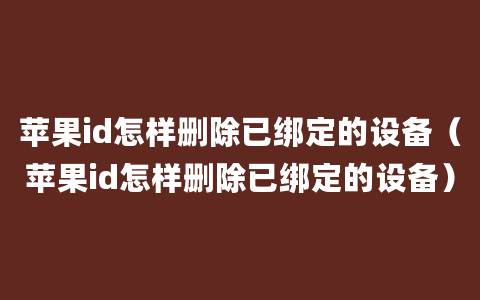 苹果id怎样删除已绑定的设备（苹果id怎样删除已绑定的设备）